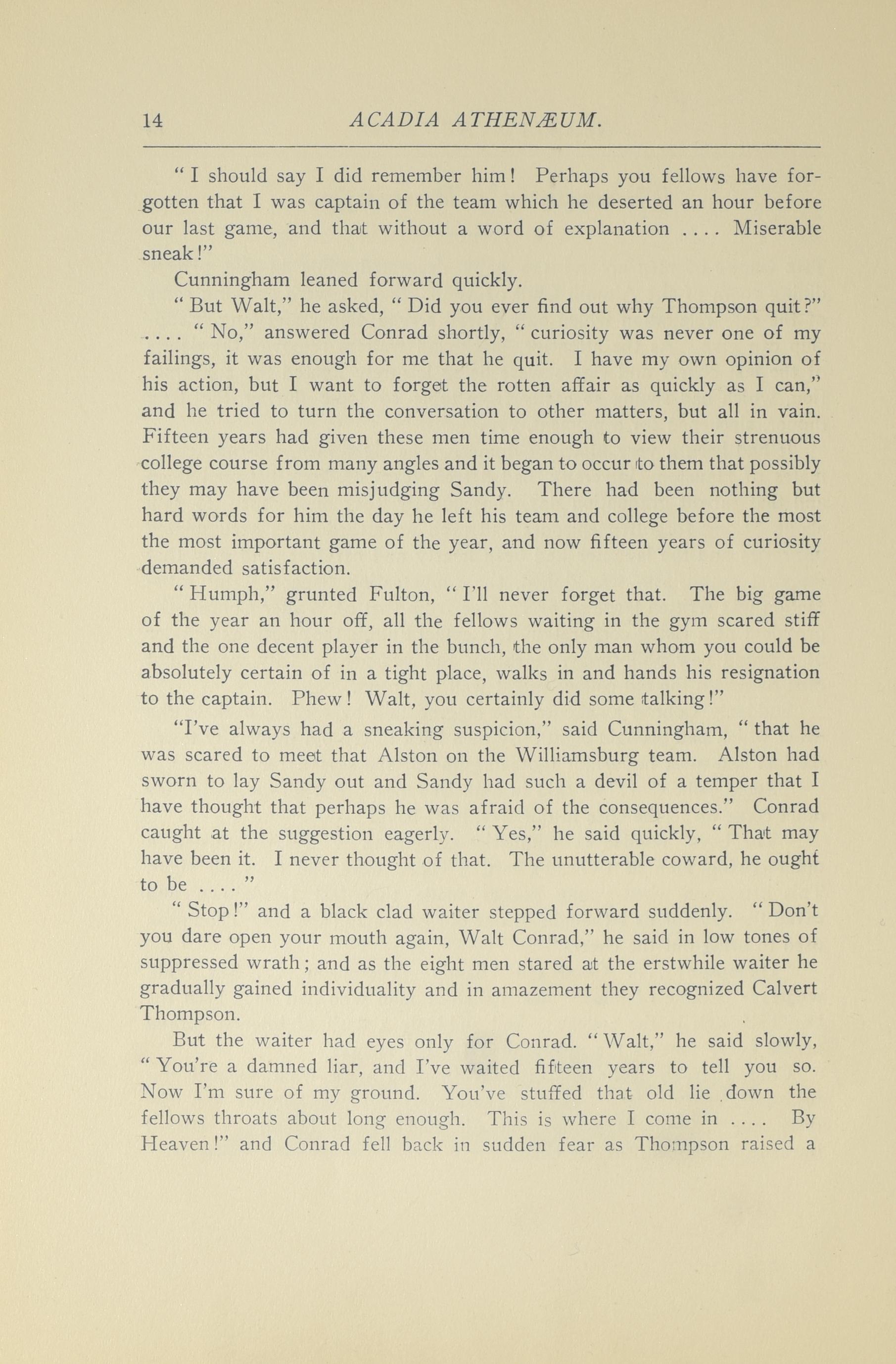 14 ACADIA ATHENÆUM.

" I should say I did remember him! Perhaps you fellows have forgotten that I was captain of the team which he deserted an hour before our last game, and that without a word of explanation .... Miserable sneak!"

Cunningham leaned forward quickly.

" But Walt," he asked, " Did you ever find out why Thompson quit?" .... " No," answered Conrad shortly, " curiosity was never one of my failings, it was enough for me that he quit. I have my own opinion of his action, but I want to forget the rotten affair as quickly as I can," and he tried to turn the conversation to other matters, but all in vain. Fifteen years had given these men time enough to view their strenuous college course from many angles and it began to occur to them that possibly they may have been misjudging Sandy. There had been nothing but hard words for him the day he left his team and college before the most the most important game of the year, and now fifteen years of curiosity demanded satisfaction.

" Humph," grunted Fulton, " I'll never forget that. The big game of the year an hour off, all the fellows waiting in the gym scared stiff and the one decent player in the bunch, the only man whom you could be absolutely certain of in a tight place, walks in and hands his resignation to the captain. Phew! Walt, you certainly did some talking!"

"I've always had a sneaking suspicion," said Cunningham, " that he was scared to meet that Alston on the Williamsburg team. Alston had sworn to lay Sandy out and Sandy had such a devil of a temper that I have thought that perhaps he was afraid of the consequences." Conrad caught at the suggestion eagerly. " Yes," he said quickly, " That may have been it. I never thought of that. The unutterable coward, he ought to be .... "

" Stop!" and a black clad waiter stepped forward suddenly. " Don't you dare open your mouth again, Walt Conrad," he said in low tones of suppressed wrath; and as the eight men stared at the erstwhile waiter he gradually gained individuality and in amazement they recognized Calvert Thompson.

But the waiter had eyes only for Conrad. " Walt," he said slowly, " You're a damned liar, and I've waited fifteen years to tell you so. Now I'm sure of my ground. You've stuffed that old lie down the fellows throats about long enough. This is where I come in .... By Heaven!" and Conrad fell back in sudden fear as Thompson raised a